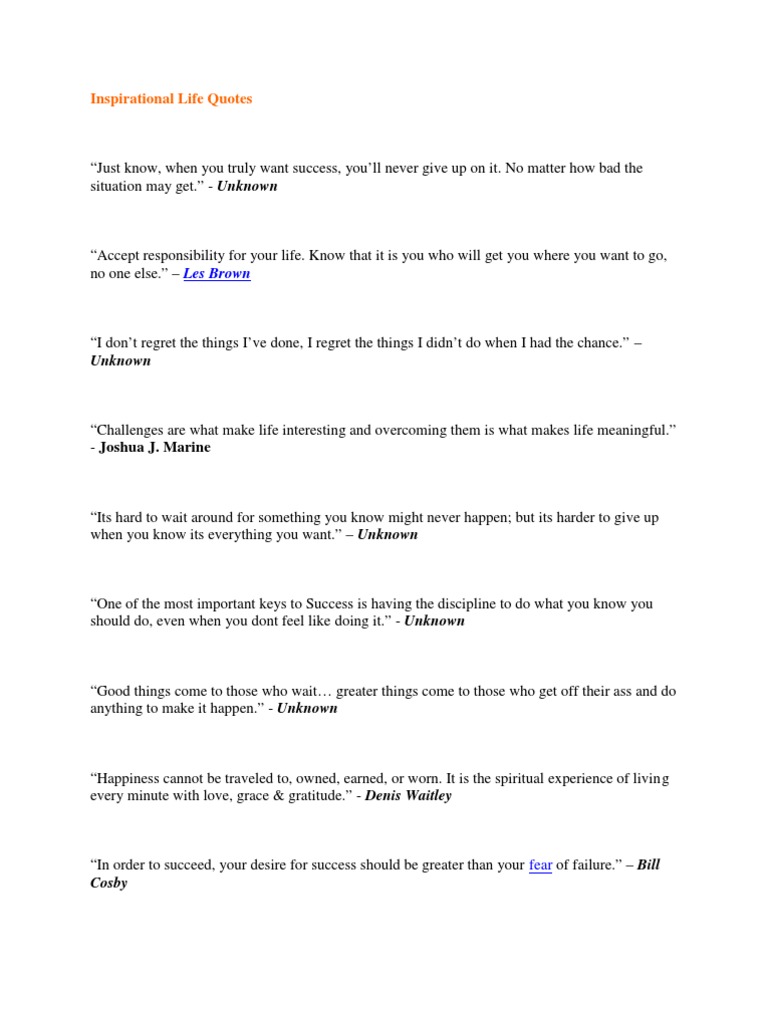 Inspirational Life Quotes

“Just know, when you truly want success, you’ll never give up on it. No matter how bad the situation may get.” - Unknown

“Accept responsibility for your life. Know that it is you who will get you where you want to go, no one else.” – Les Brown

“I don’t regret the things I’ve done, I regret the things I didn’t do when I had the chance.” – Unknown

“Challenges are what make life interesting and overcoming them is what makes life meaningful.” - Joshua J. Marine

“Its hard to wait around for something you know might never happen; but its harder to give up when you know its everything you want.” – Unknown

“One of the most important keys to Success is having the discipline to do what you know you should do, even when you dont feel like doing it.” - Unknown

“Good things come to those who wait… greater things come to those who get off their ass and do anything to make it happen.” - Unknown

“Happiness cannot be traveled to, owned, earned, or worn. It is the spiritual experience of living every minute with love, grace & gratitude.” - Denis Waitley

“In order to succeed, your desire for success should be greater than your fear of failure.” – Bill Cosby